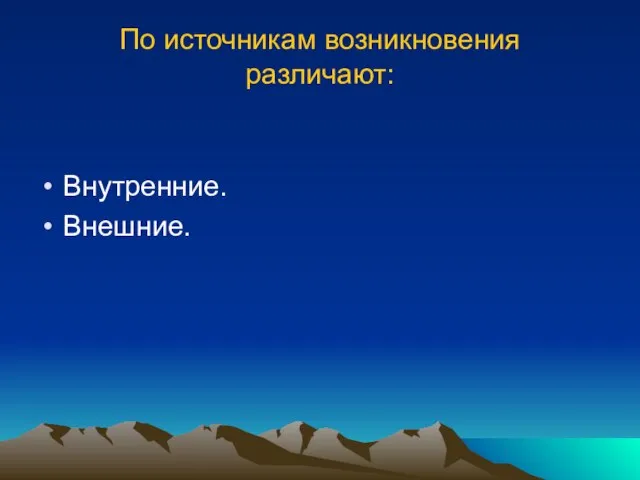 По источникам возникновения различают:

• Внутренние.
• Внешние.